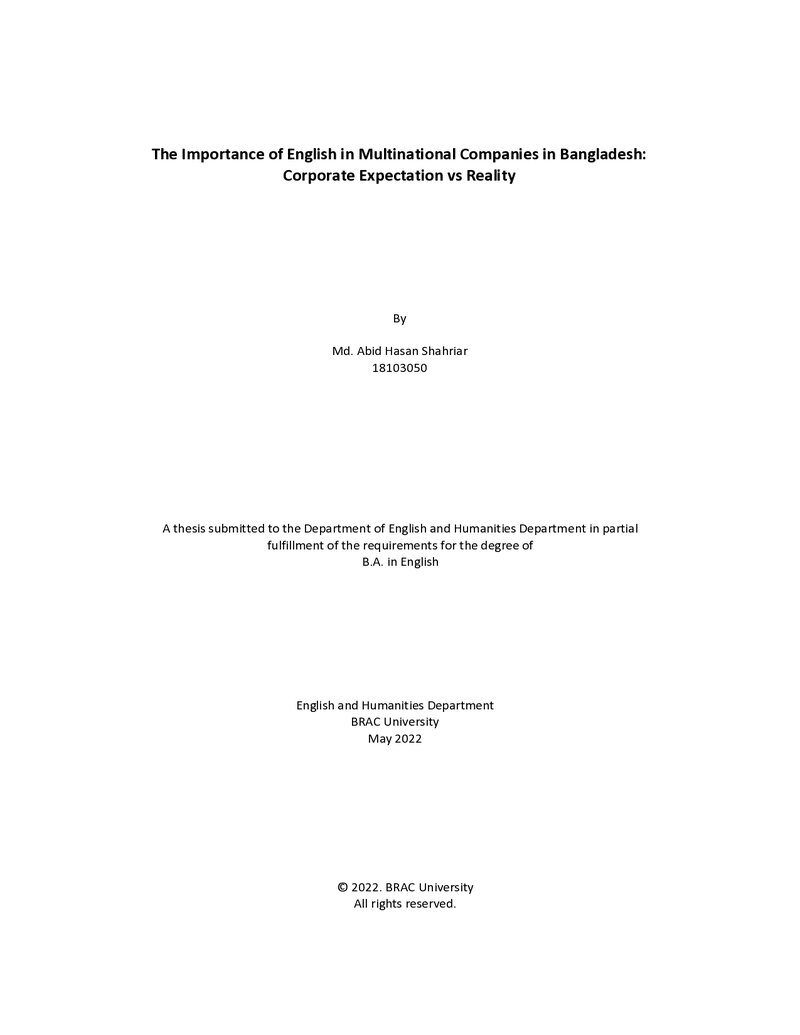 The Importance of English in Multinational Companies in Bangladesh:
Corporate Expectation vs Reality

By

Md. Abid Hasan Shahriar
18103050

A thesis submitted to the Department of English and Humanities Department in partial fulfillment of the requirements for the degree of B.A. in English

English and Humanities Department
BRAC University
May 2022

© 2022. BRAC University
All rights reserved.